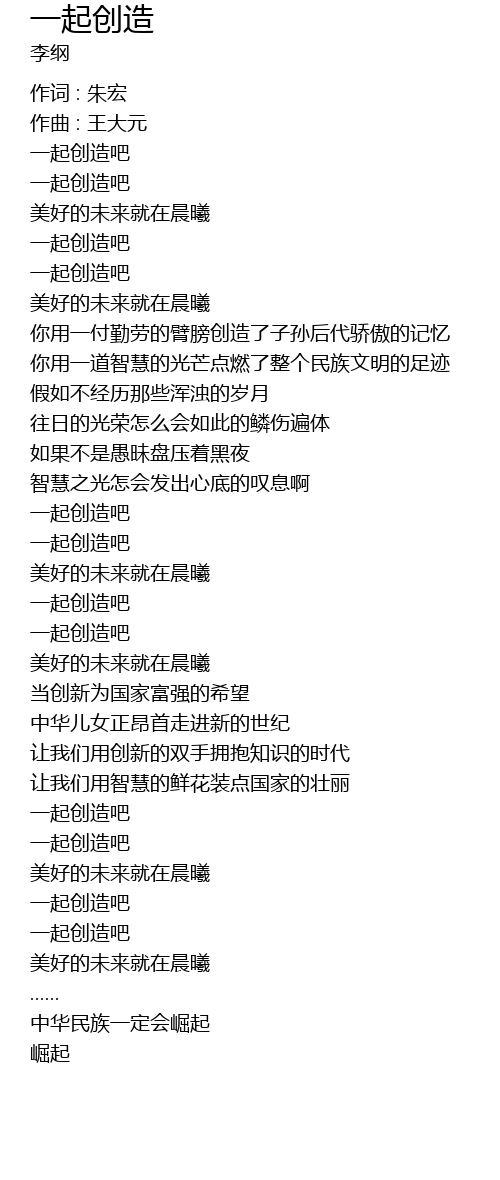 一起创造
李纲

作词 : 朱宏
作曲 : 王大元
一起创造吧
一起创造吧
美好的未来就在晨曦
一起创造吧
一起创造吧
美好的未来就在晨曦
你用一付勤劳的臂膀创造了子孙后代骄傲的记忆
你用一道智慧的光芒点燃了整个民族文明的足迹
假如不经历那些浑浊的岁月
往日的光荣怎么会如此的鳞伤遍体
如果不是愚昧盘压着黑夜
智慧之光怎会发出心底的叹息啊
一起创造吧
一起创造吧
美好的未来就在晨曦
一起创造吧
一起创造吧
美好的未来就在晨曦
当创新为国家富强的希望
中华儿女正昂首走进新的世纪
让我们用创新的双手拥抱知识的时代
让我们用智慧的鲜花装点国家的壮丽
一起创造吧
一起创造吧
美好的未来就在晨曦
一起创造吧
一起创造吧
美好的未来就在晨曦
……
中华民族一定会崛起
崛起